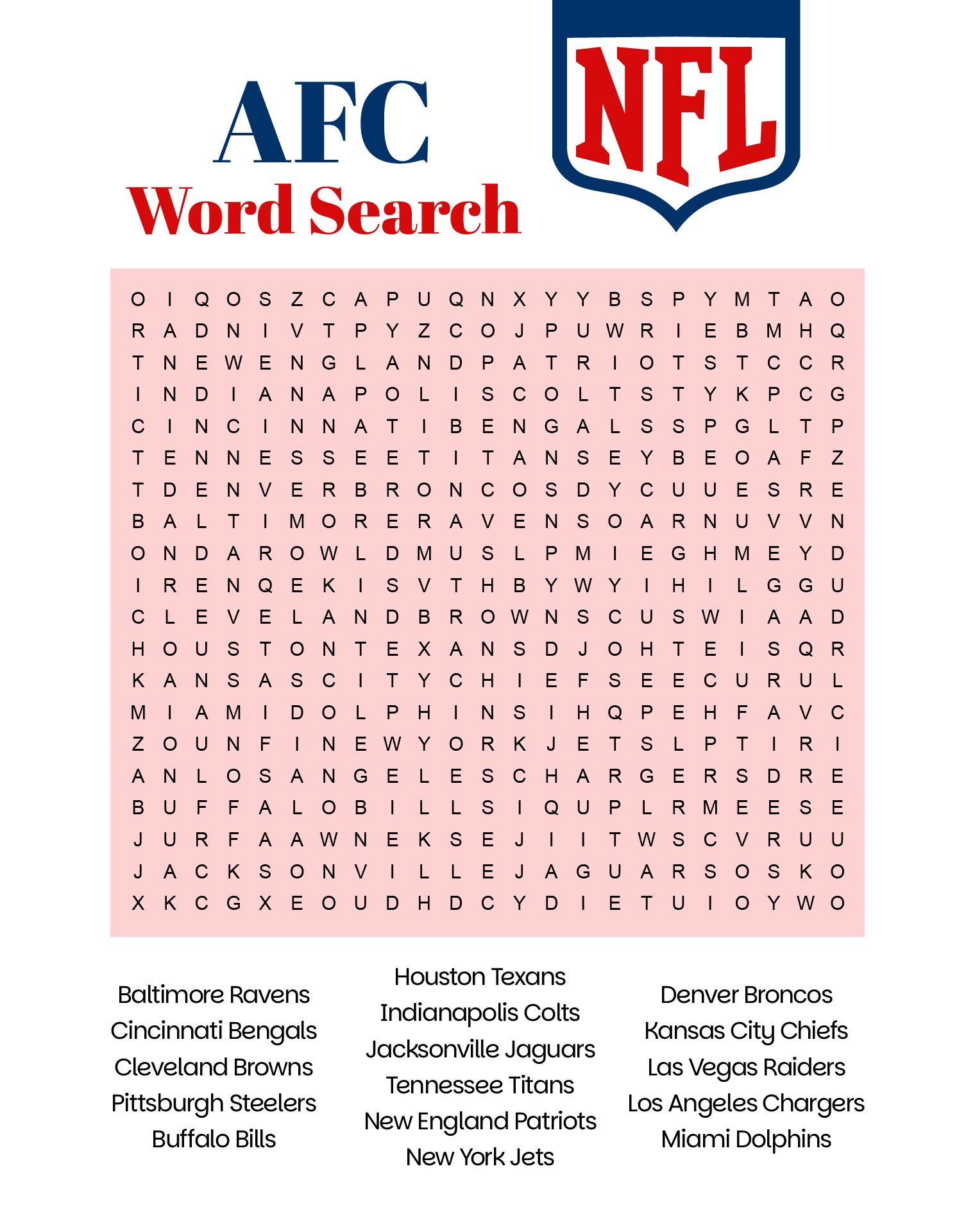 AFC
Word Search

NFL

O I Q O S Z C A P U Q N X Y Y B S P Y M T A O
R A D N I V T P Y Z C O J P U W R I E B M H Q
T N E W E N G L A N D P A T R I O T S T C C R
I N D I A N A P O L I S C O L T S T Y K P C G
C I N C I N N A T I B E N G A L S S P G L T P
T E N N E S S E E T I T A N S E Y B E O A F Z
T D E N V E R B R O N C O S D Y C U U E S R E
B A L T I M O R E R A V E N S O A R N U V V N
O N D A R O W L D M U S L P M I E G H M E Y D
I R E N Q E K I S V T H B Y W Y I H I L G G U
C L E V E L A N D B R O W N S C U S W I A A D
H O U S T O N T E X A N S D J O H T E I S Q R
K A N S A S C I T Y C H I E F S E E C U R U L
M I A M I D O L P H I N S I H Q P E H F A V C
Z O U N F I N E W Y O R K J E T S L P T I R I
A N L O S A N G E L E S C H A R G E R S D R E
B U F F A L O B I L L S I Q U P L R M E E S E
J U R F A A W N E K S E J I I T W S C V R U U
J A C K S O N V I L L E J A G U A R S O S K O
X K C G X E O U D H D C Y D I E T U I O Y W O

Baltimore Ravens
Cincinnati Bengals
Cleveland Browns
Pittsburgh Steelers
Buffalo Bills

Houston Texans
Indianapolis Colts
Jacksonville Jaguars
Tennessee Titans
New England Patriots
New York Jets

Denver Broncos
Kansas City Chiefs
Las Vegas Raiders
Los Angeles Chargers
Miami Dolphins